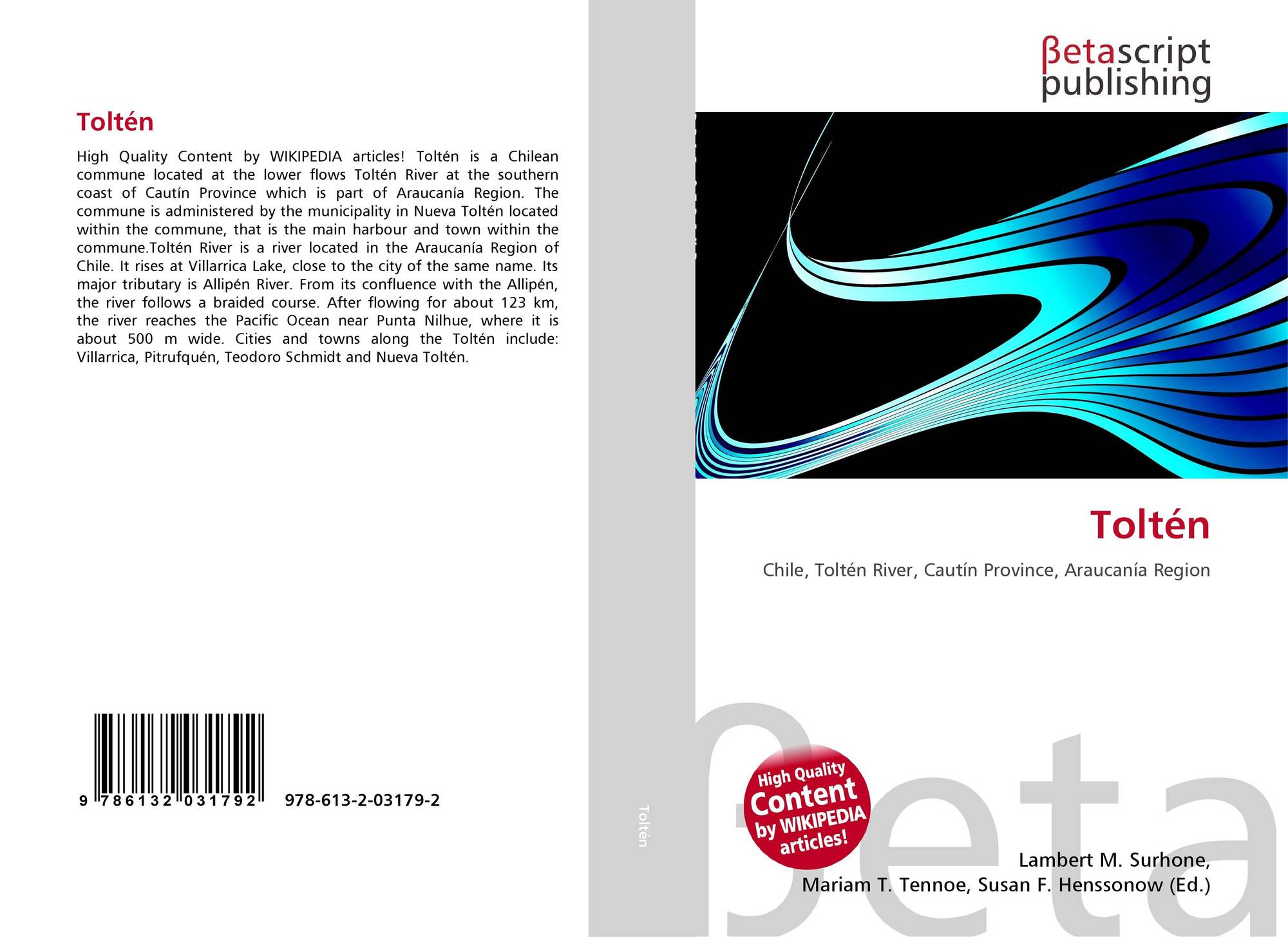 Toltén

High Quality Content by WIKIPEDIA articles! Toltén is a Chilean commune located at the lower flows Toltén River at the southern coast of Cautín Province which is part of Araucanía Region. The commune is administered by the municipality in Nueva Toltén located within the commune, that is the main harbour and town within the commune.Toltén River is a river located in the Araucanía Region of Chile. It rises at Villarrica Lake, close to the city of the same name. Its major tributary is Allipén River. From its confluence with the Allipén, the river follows a braided course. After flowing for about 123 km, the river reaches the Pacific Ocean near Punta Nilhue, where it is about 500 m wide. Cities and towns along the Toltén include: Villarrica, Pitrufquén, Teodoro Schmidt and Nueva Toltén.

9 786132 031792 978-613-2-03179-2

Toltén

βetascript
publishing

Toltén

Chile, Toltén River, Cautín Province, Araucanía Region

High Quality Content by WIKIPEDIA articles!

Lambert M. Surhone,
Mariam T. Tennoe, Susan F. Henssonow (Ed.)

βeta